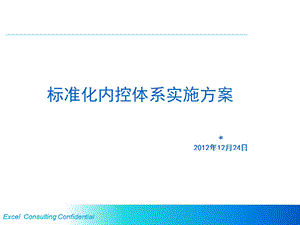 标准化内控体系实施方案

*
2012年12月24日

Excel Consulting Confidential